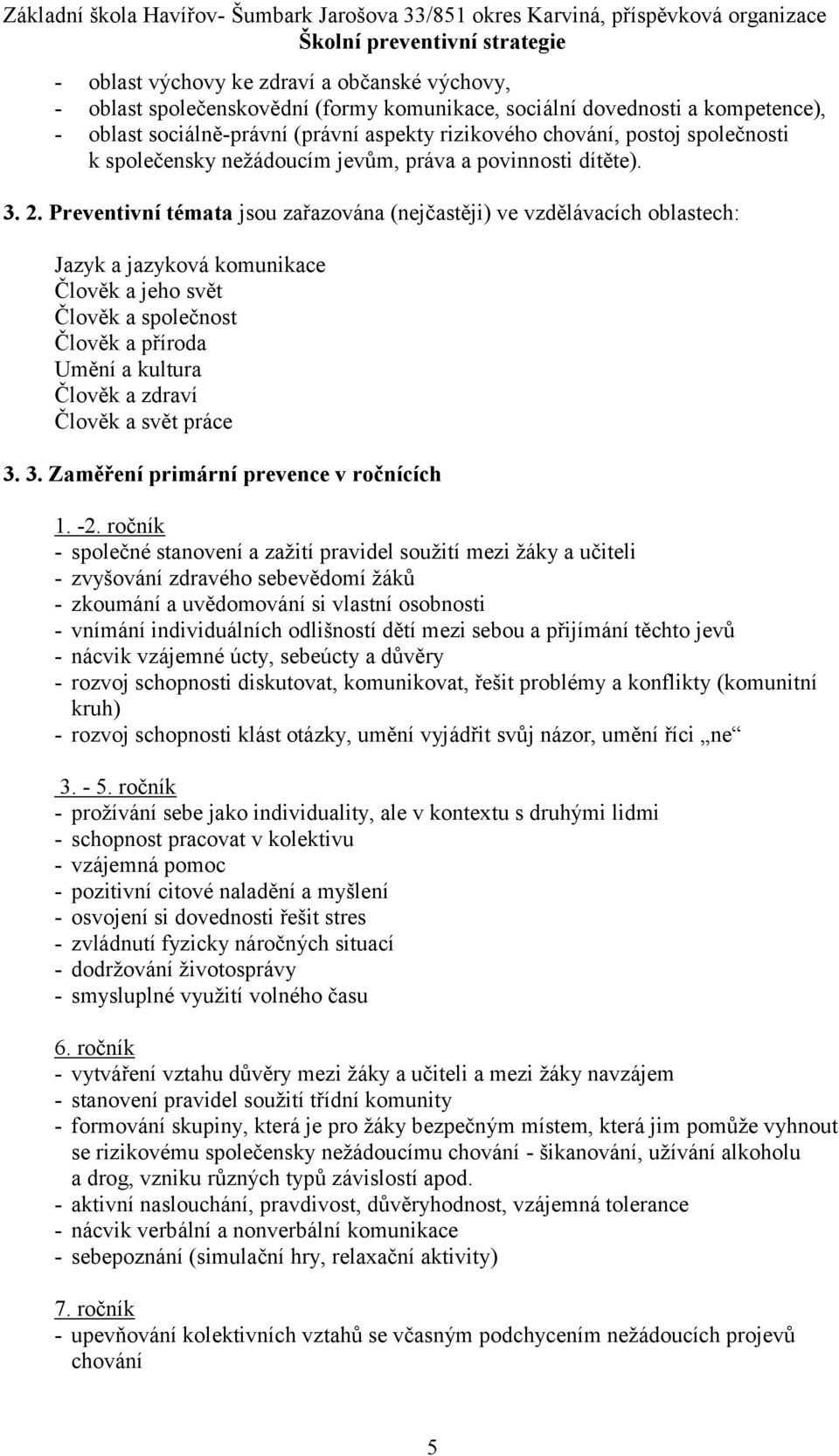 Základní škola Havířov- Šumbark Jarošova 33/851 okres Karviná, příspěvková organizace
Školní preventivní strategie

- oblast výchovy ke zdraví a občanské výchovy,
- oblast společenskovědní (formy komunikace, sociální dovednosti a kompetence),
- oblast sociálně-právní (právní aspekty rizikového chování, postoj společnosti k společensky nežádoucím jevům, práva a povinnosti dítěte).

3. 2. Preventivní témata jsou zařazována (nejčastěji) ve vzdělávacích oblastech:

Jazyk a jazyková komunikace
Člověk a jeho svět
Člověk a společnost
Člověk a příroda
Umění a kultura
Člověk a zdraví
Člověk a svět práce

3. 3. Zaměření primární prevence v ročnících

1. -2. ročník
- společné stanovení a zažití pravidel soužití mezi žáky a učiteli
- zvyšování zdravého sebevědomí žáků
- zkoumání a uvědomování si vlastní osobnosti
- vnímání individuálních odlišností dětí mezi sebou a přijímání těchto jevů
- nácvik vzájemné úcty, sebeúcty a důvěry
- rozvoj schopnosti diskutovat, komunikovat, řešit problémy a konflikty (komunitní kruh)
- rozvoj schopnosti klást otázky, umění vyjádřit svůj názor, umění říci „ne“

3. - 5. ročník
- prožívání sebe jako individuality, ale v kontextu s druhými lidmi
- schopnost pracovat v kolektivu
- vzájemná pomoc
- pozitivní citové naladění a myšlení
- osvojení si dovednosti řešit stres
- zvládnutí fyzicky náročných situací
- dodržování životosprávy
- smysluplné využití volného času

6. ročník
- vytváření vztahu důvěry mezi žáky a učiteli a mezi žáky navzájem
- stanovení pravidel soužití třídní komunity
- formování skupiny, která je pro žáky bezpečným místem, která jim pomůže vyhnout se rizikovému společensky nežádoucímu chování - šikanování, užívání alkoholu a drog, vzniku různých typů závislostí apod.
- aktivní naslouchání, pravdivost, důvěryhodnost, vzájemná tolerance
- nácvik verbální a nonverbální komunikace
- sebepoznání (simulační hry, relaxační aktivity)

7. ročník
- upevňování kolektivních vztahů se včasným podchycením nežádoucích projevů chování

5